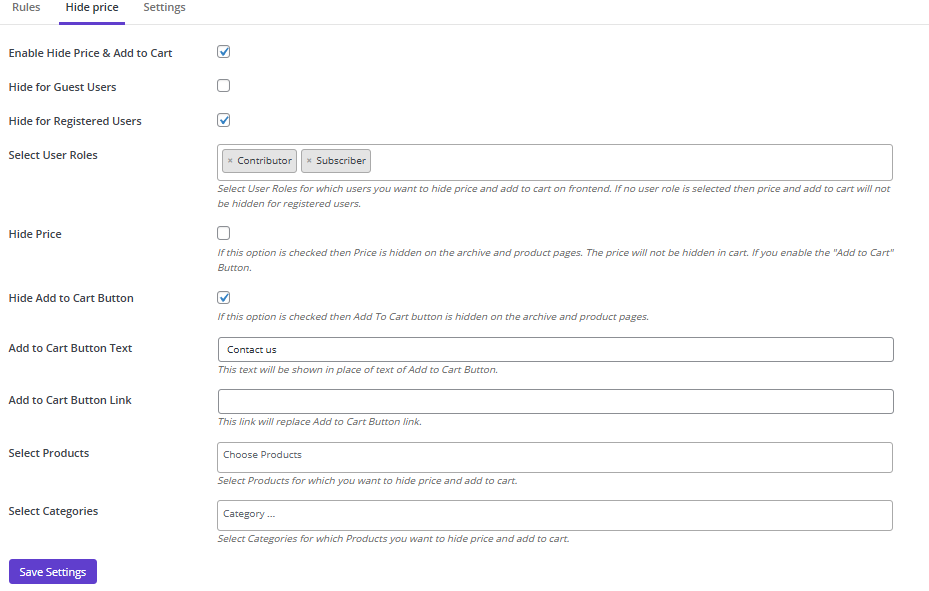 Rules Hide price Settings

Enable Hide Price & Add to Cart

Hide for Guest Users

Hide for Registered Users

Select User Roles

× Contributor × Subscriber

Select User Roles for which users you want to hide price and add to cart on frontend. If no user role is selected then price and add to cart will not be hidden for registered users.

Hide Price

If this option is checked then Price is hidden on the archive and product pages. The price will not be hidden in cart. If you enable the "Add to Cart" Button.

Hide Add to Cart Button

If this option is checked then Add To Cart button is hidden on the archive and product pages.

Add to Cart Button Text

Contact us

This text will be shown in place of text of Add to Cart Button.

Add to Cart Button Link

This link will replace Add to Cart Button link.

Select Products

Choose Products

Select Products for which you want to hide price and add to cart.

Select Categories

Category ...

Select Categories for which Products you want to hide price and add to cart.

Save Settings